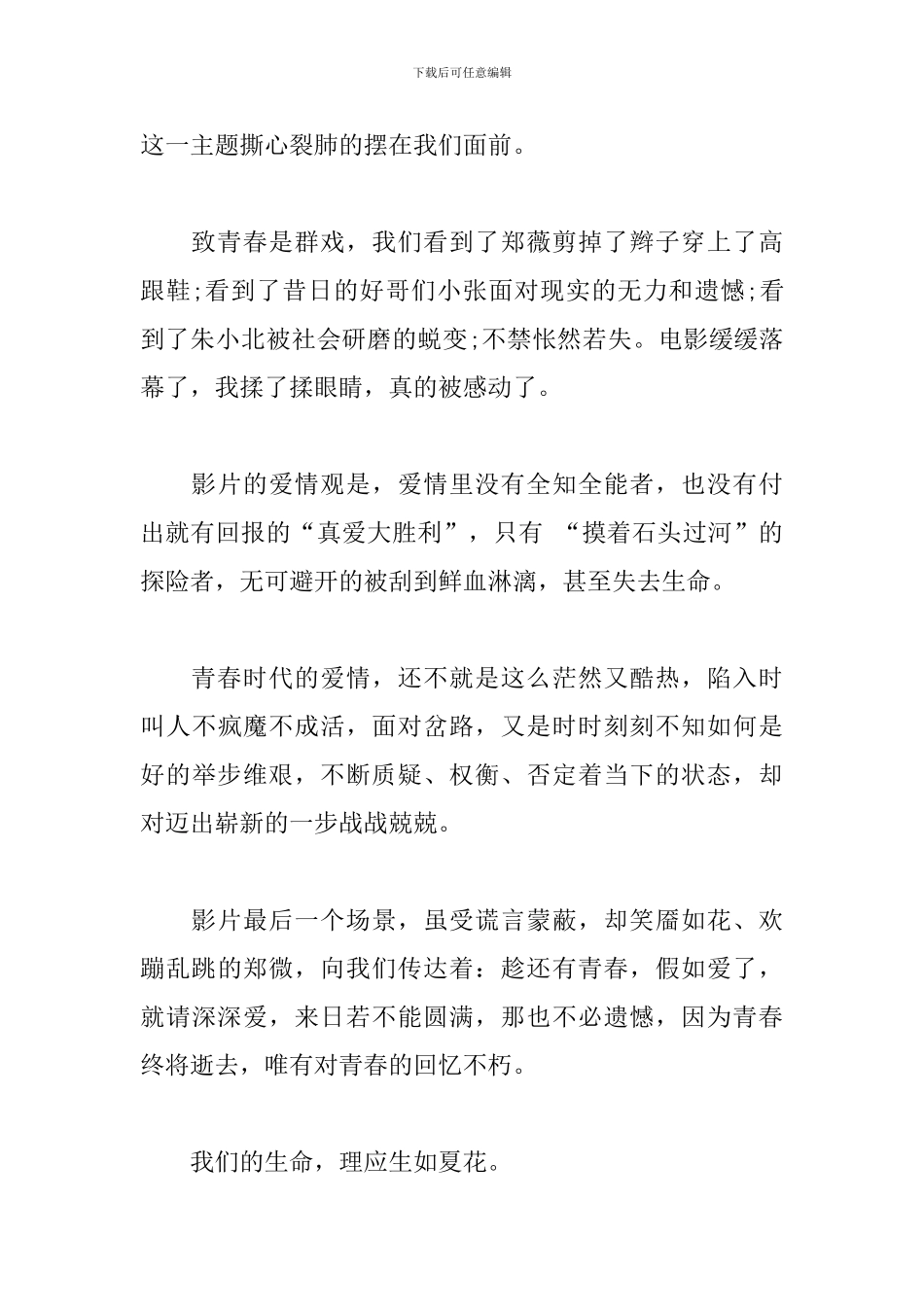 下载后可任意编辑

这一主题撕心裂肺的摆在我们面前。

致青春是群戏，我们看到了郑薇剪掉了辫子穿上了高跟鞋;看到了昔日的好哥们小张面对现实的无力和遗憾;看到了朱小北被社会研磨的蜕变;不禁怅然若失。电影缓缓落幕了，我揉了揉眼睛，真的被感动了。

影片的爱情观是，爱情里没有全知全能者，也没有付出就有回报的“真爱大胜利”，只有 “摸着石头过河”的探险者，无可避开的被刮到鲜血淋漓，甚至失去生命。

青春时代的爱情，还不就是这么茫然又酷热，陷入时叫人不疯魔不成活，面对岔路，又是时时刻刻不知如何是好的举步维艰，不断质疑、权衡、否定着当下的状态，却对迈出崭新的一步战战兢兢。

影片最后一个场景，虽受谎言蒙蔽，却笑靥如花、欢蹦乱跳的郑微，向我们传达着：趁还有青春，假如爱了，就请深深爱，来日若不能圆满，那也不必遗憾，因为青春终将逝去，唯有对青春的回忆不朽。

我们的生命，理应生如夏花。